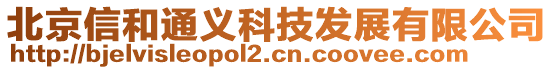 北京信和通义科技发展有限公司
http://bjelvisleopol2.cn.coovee.com